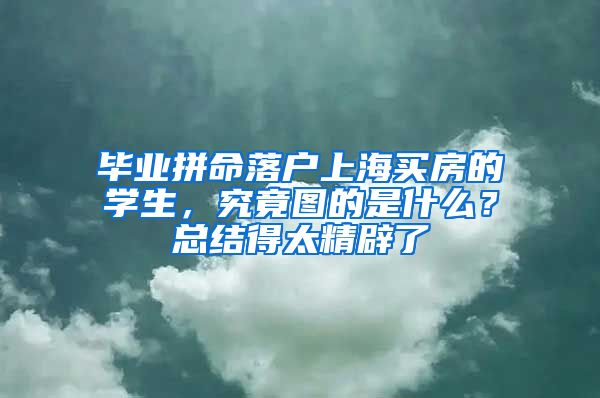 毕业拼命落户上海买房的学生，究竟图的是什么？总结得太精辟了